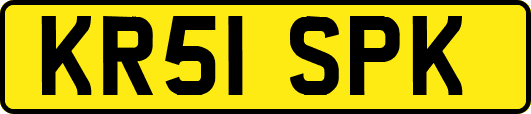 KR51 SPK